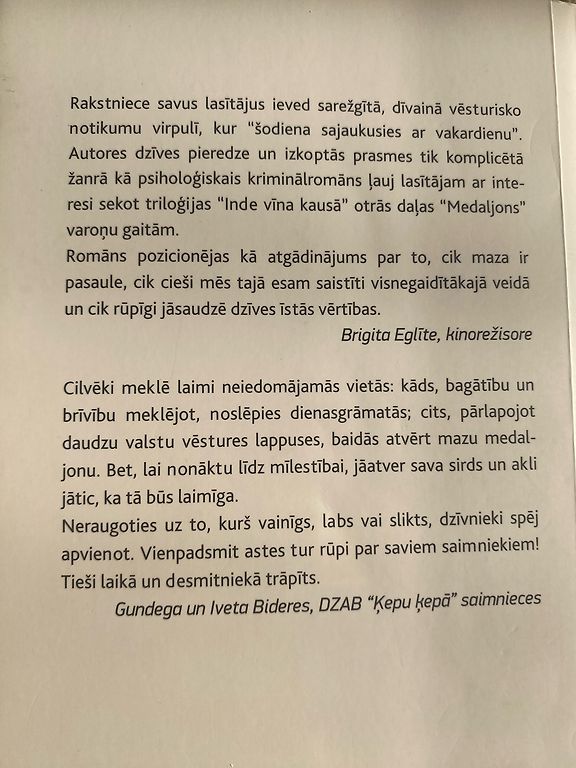 Rakstniece savus lasītājus ieved sarežģītā, dīvainā vēsturisko notikumu virpulī, kur "šodiena sajaukusies ar vakardienu". Autores dzīves pieredze un izkoptās prasmes tik komplicētā žanrā kā psiholoģiskais kriminālromāns ļauj lasītājam ar interesi sekot triloģijas "Inde vīna kausā" otrās daļas "Medaljons" varoņu gaitām.
Romāns pozicionējas kā atgādinājums par to, cik maza ir pasaule, cik cieši mēs tajā esam saistīti visnegaidītākajā veidā un cik rūpīgi jāsaudzē dzīves īstās vērtības.
Brigita Eglīte, kinorežisore

Cilvēki meklē laimi neiedomājamās vietās: kāds, bagātību un brīvību meklējot, noslēpies dienasgrāmatās; cits, pārlapojot daudzu valstu vēstures lappuses, baidās atvērt mazu medaljonu. Bet, lai nonāktu līdz mīlestībai, jāatver sava sirds un akli jātic, ka tā būs laimīga.
Neraugoties uz to, kurš vainīgs, labs vai slikts, dzīvnieki spēj apvienot. Vienpadsmit astes tur rūpi par saviem saimniekiem! Tieši laikā un desmitniekā trāpīts.
Gundega un Iveta Bideres, DZAB "Ķepu ķepā" saimnieces